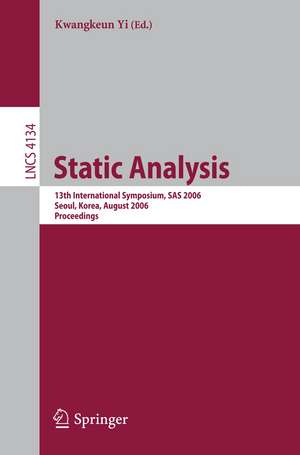 Kwangkeun Yi (Ed.)

LNCS 4134

Static Analysis

13th International Symposium, SAS 2006
Seoul, Korea, August 2006
Proceedings

Springer